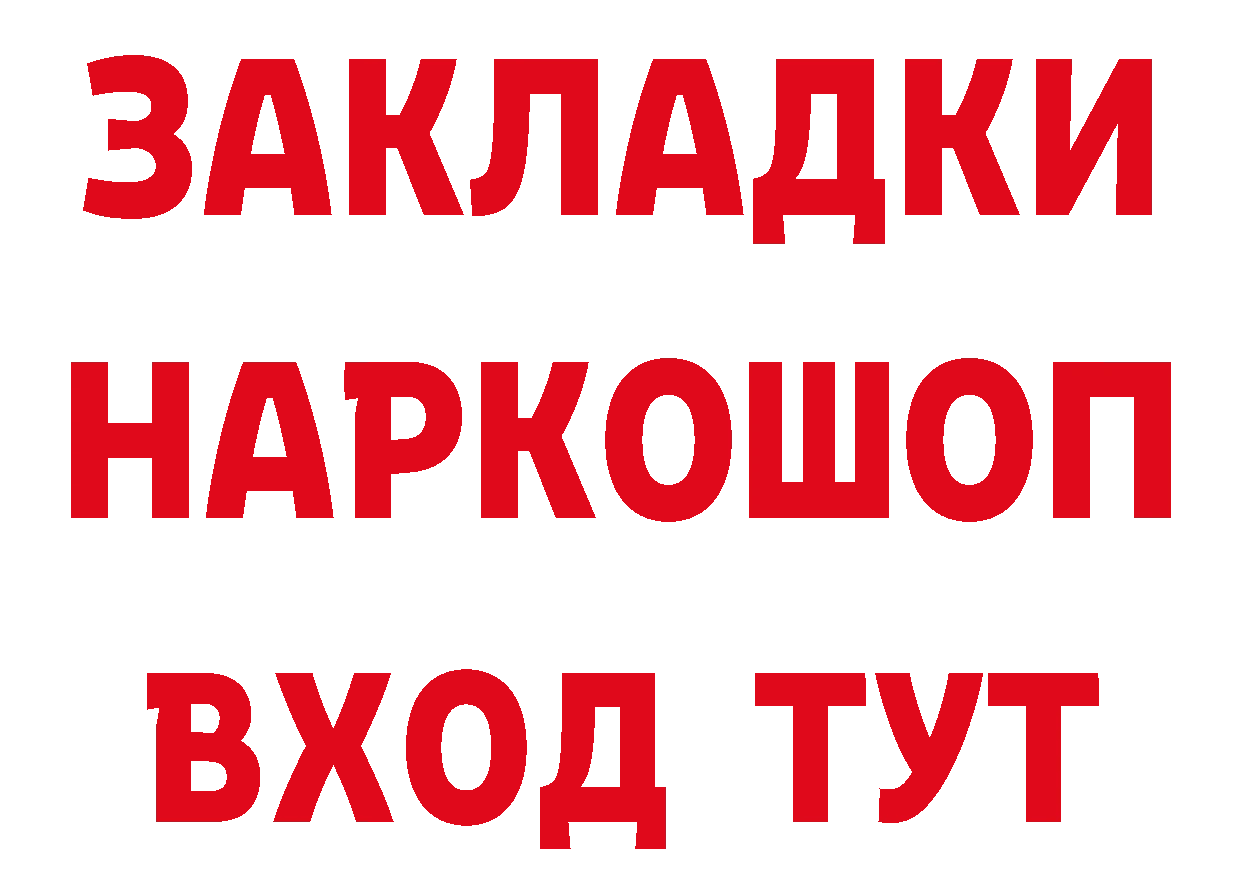 ЗАКЛАДКИ
НАРКОШОП
ВХОД ТУТ